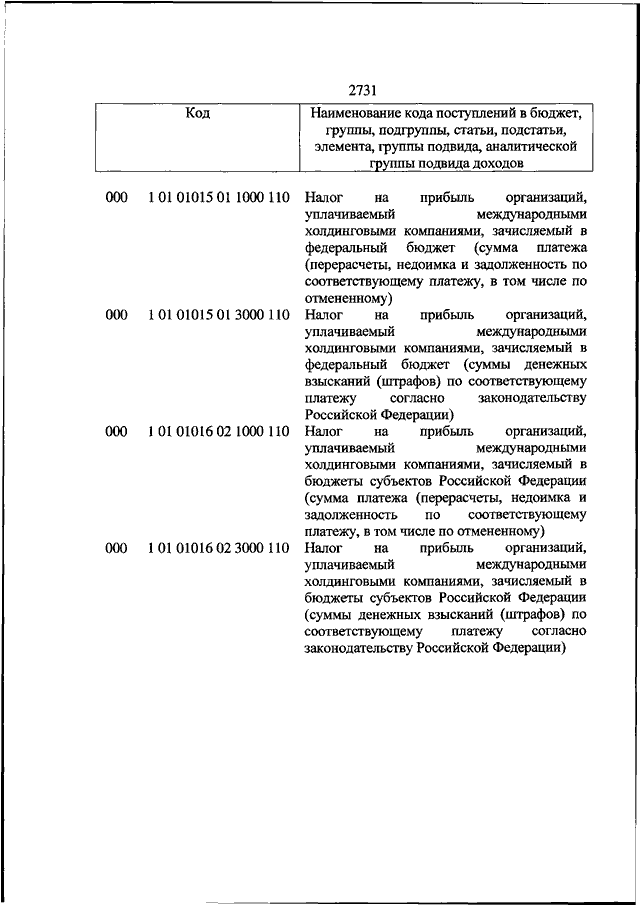 2731

| Код | | Наименование кода поступлений в бюджет, группы, подгруппы, статьи, подстатьи, элемента, группы подвида, аналитической группы подвида доходов |
|---|---|---|
| 000 | 1 01 01015 01 1000 110 | Налог на прибыль организаций, уплачиваемый международными холдинговыми компаниями, зачисляемый в федеральный бюджет (сумма платежа (перерасчеты, недоимка и задолженность по соответствующему платежу, в том числе по отмененному) |
| 000 | 1 01 01015 01 3000 110 | Налог на прибыль организаций, уплачиваемый международными холдинговыми компаниями, зачисляемый в федеральный бюджет (суммы денежных взысканий (штрафов) по соответствующему платежу согласно законодательству Российской Федерации) |
| 000 | 1 01 01016 02 1000 110 | Налог на прибыль организаций, уплачиваемый международными холдинговыми компаниями, зачисляемый в бюджеты субъектов Российской Федерации (сумма платежа (перерасчеты, недоимка и задолженность по соответствующему платежу, в том числе по отмененному) |
| 000 | 1 01 01016 02 3000 110 | Налог на прибыль организаций, уплачиваемый международными холдинговыми компаниями, зачисляемый в бюджеты субъектов Российской Федерации (суммы денежных взысканий (штрафов) по соответствующему платежу согласно законодательству Российской Федерации) |